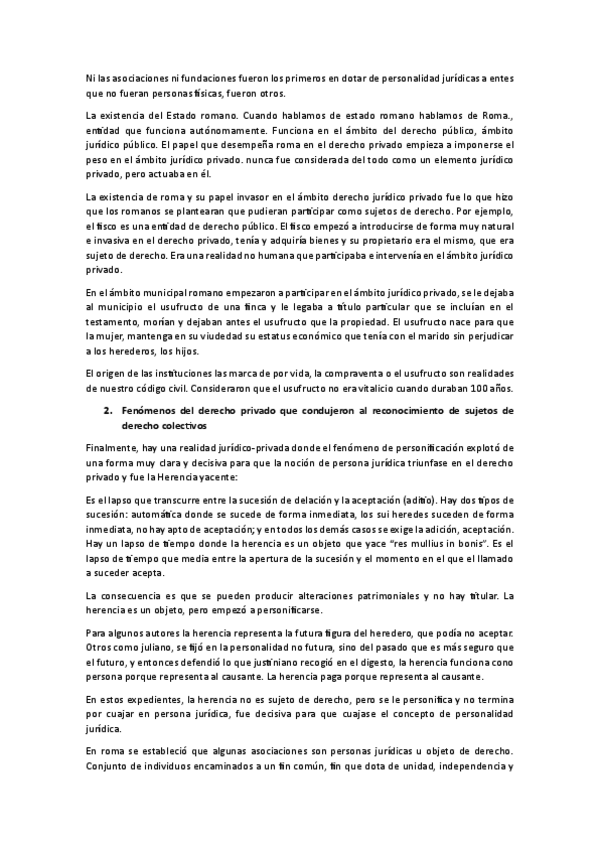 Ni las asociaciones ni fundaciones fueron los primeros en dotar de personalidad jurídicas a entes que no fueran personas físicas, fueron otros.

La existencia del Estado romano. Cuando hablamos de estado romano hablamos de Roma., entidad que funciona autónomamente. Funciona en el ámbito del derecho público, ámbito jurídico público. El papel que desempeña roma en el derecho privado empieza a imponerse el peso en el ámbito jurídico privado. nunca fue considerada del todo como un elemento jurídico privado, pero actuaba en él.

La existencia de roma y su papel invasor en el ámbito derecho jurídico privado fue lo que hizo que los romanos se plantearan que pudieran participar como sujetos de derecho. Por ejemplo, el fisco es una entidad de derecho público. El fisco empezó a introducirse de forma muy natural e invasiva en el derecho privado, tenía y adquiría bienes y su propietario era el mismo, que era sujeto de derecho. Era una realidad no humana que participaba e intervenía en el ámbito jurídico privado.

En el ámbito municipal romano empezaron a participar en el ámbito jurídico privado, se le dejaba al municipio el usufructo de una finca y le legaba a título particular que se incluían en el testamento, morían y dejaban antes el usufructo que la propiedad. El usufructo nace para que la mujer, mantenga en su viudedad su estatus económico que tenía con el marido sin perjudicar a los herederos, los hijos.

El origen de las instituciones las marca de por vida, la compraventa o el usufructo son realidades de nuestro código civil. Consideraron que el usufructo no era vitalicio cuando duraban 100 años.

2. Fenómenos del derecho privado que condujeron al reconocimiento de sujetos de derecho colectivos

Finalmente, hay una realidad jurídico-privada donde el fenómeno de personificación explotó de una forma muy clara y decisiva para que la noción de persona jurídica triunfase en el derecho privado y fue la Herencia yacente:

Es el lapso que transcurre entre la sucesión de delación y la aceptación (aditio). Hay dos tipos de sucesión: automática donde se sucede de forma inmediata, los sui heredes suceden de forma inmediata, no hay apto de aceptación; y en todos los demás casos se exige la adición, aceptación. Hay un lapso de tiempo donde la herencia es un objeto que yace "res mullius in bonis". Es el lapso de tiempo que media entre la apertura de la sucesión y el momento en el que el llamado a suceder acepta.

La consecuencia es que se pueden producir alteraciones patrimoniales y no hay titular. La herencia es un objeto, pero empezó a personificarse.

Para algunos autores la herencia representa la futura figura del heredero, que podía no aceptar. Otros como juliano, se fijó en la personalidad no futura, sino del pasado que es más seguro que el futuro, y entonces defendió lo que justiniano recogió en el digesto, la herencia funciona cono persona porque representa al causante. La herencia paga porque representa al causante.

En estos expedientes, la herencia no es sujeto de derecho, pero se le personifica y no termina por cuajar en persona jurídica, fue decisiva para que cuajase el concepto de personalidad jurídica.

En roma se estableció que algunas asociaciones son personas jurídicas u objeto de derecho. Conjunto de individuos encaminados a un fin común, fin que dota de unidad, independencia y